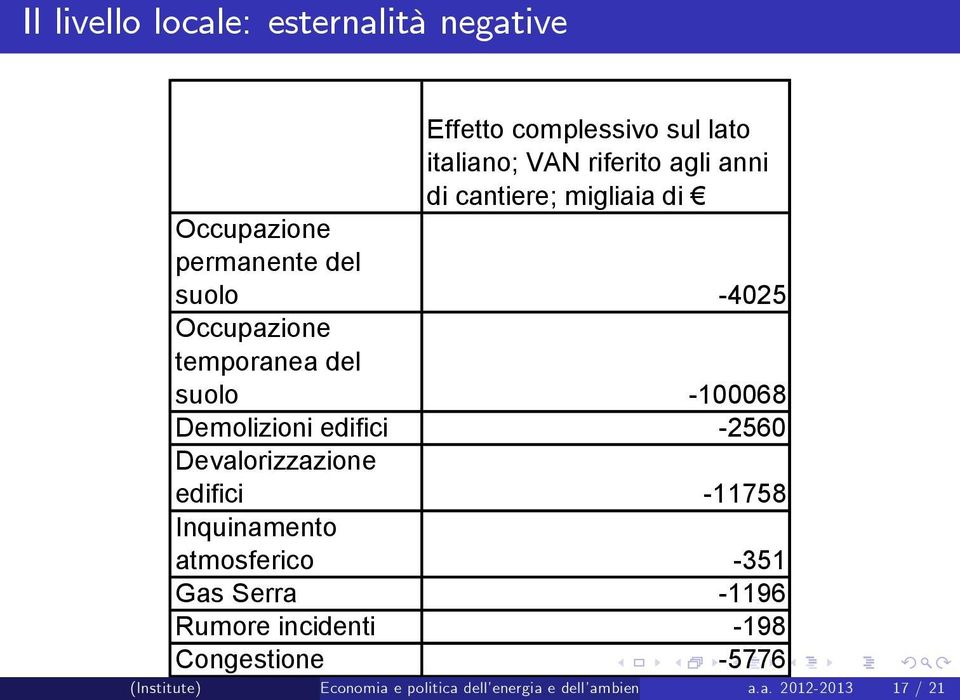 Il livello locale: esternalità negative

| | Effetto complessivo sul lato italiano; VAN riferito agli anni di cantiere; migliaia di € |
|---|---|
| Occupazione permanente del suolo | -4025 |
| Occupazione temporanea del suolo | -100068 |
| Demolizioni edifici | -2560 |
| Devalorizzazione edifici | -11758 |
| Inquinamento atmosferico | -351 |
| Gas Serra | -1196 |
| Rumore incidenti | -198 |
| Congestione | -5776 |

(Institute) Economia e politica dell'energia e dell'ambien a.a. 2012-2013 17 / 21